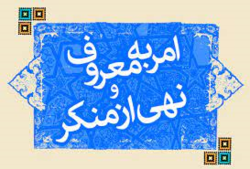 امر به معروف
و
نهی از منکر